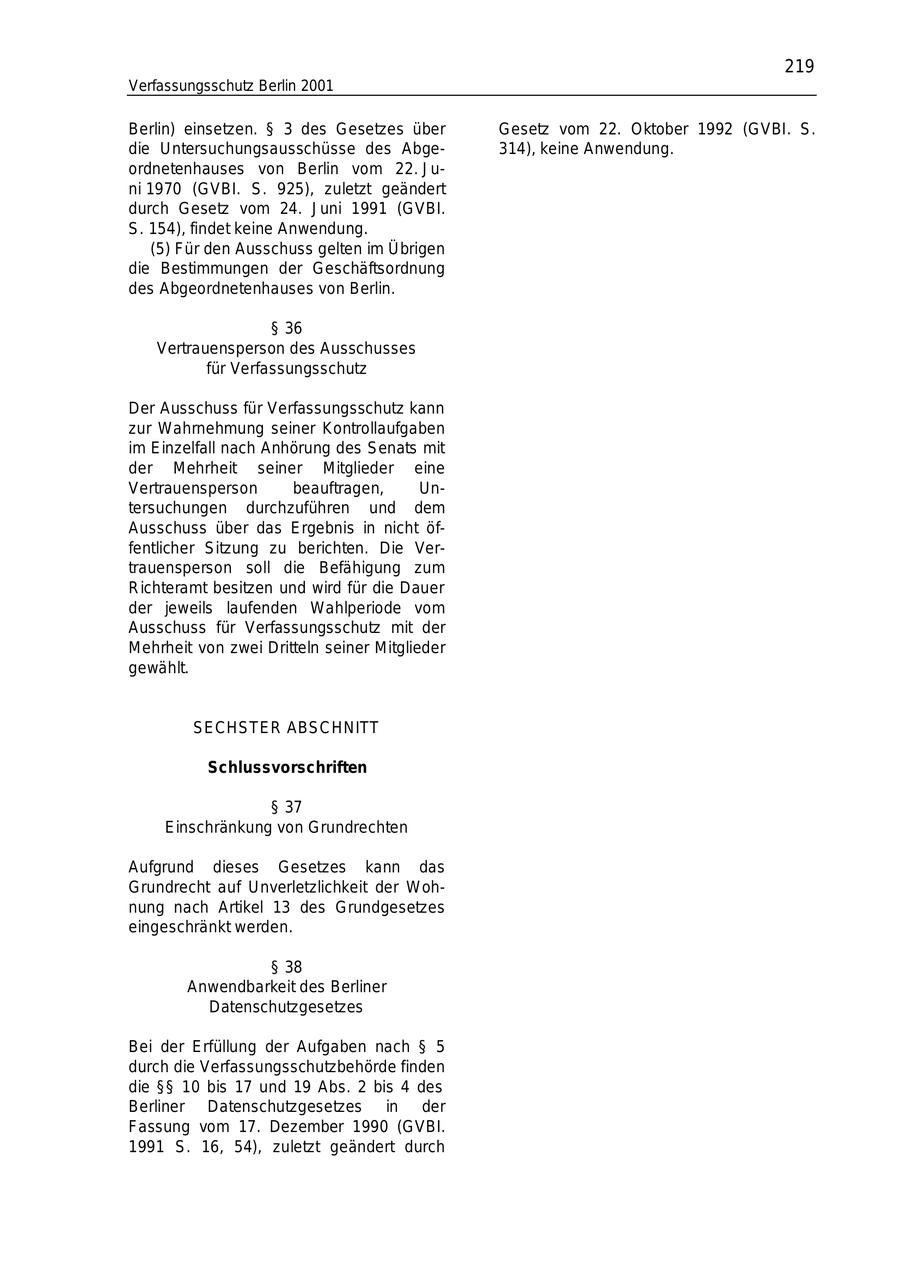 219

Verfassungsschutz Berlin 2001

Berlin) einsetzen. § 3 des Gesetzes über die Untersuchungsausschüsse des Abgeordnetenhauses von Berlin vom 22. Juni 1970 (GVBl. S. 925), zuletzt geändert durch Gesetz vom 24. Juni 1991 (GVBl. S. 154), findet keine Anwendung.

(5) Für den Ausschuss gelten im Übrigen die Bestimmungen der Geschäftsordnung des Abgeordnetenhauses von Berlin.

§ 36
Vertrauensperson des Ausschusses für Verfassungsschutz

Der Ausschuss für Verfassungsschutz kann zur Wahrnehmung seiner Kontrollaufgaben im Einzelfall nach Anhörung des Senats mit der Mehrheit seiner Mitglieder eine Vertrauensperson beauftragen, Untersuchungen durchzuführen und dem Ausschuss über das Ergebnis in nicht öffentlicher Sitzung zu berichten. Die Vertrauensperson soll die Befähigung zum Richteramt besitzen und wird für die Dauer der jeweils laufenden Wahlperiode vom Ausschuss für Verfassungsschutz mit der Mehrheit von zwei Dritteln seiner Mitglieder gewählt.

SECHSTER ABSCHNITT

Schlussvorschriften

§ 37
Einschränkung von Grundrechten

Aufgrund dieses Gesetzes kann das Grundrecht auf Unverletzlichkeit der Wohnung nach Artikel 13 des Grundgesetzes eingeschränkt werden.

§ 38
Anwendbarkeit des Berliner Datenschutzgesetzes

Bei der Erfüllung der Aufgaben nach § 5 durch die Verfassungsschutzbehörde finden die §§ 10 bis 17 und 19 Abs. 2 bis 4 des Berliner Datenschutzgesetzes in der Fassung vom 17. Dezember 1990 (GVBl. 1991 S. 16, 54), zuletzt geändert durch Gesetz vom 22. Oktober 1992 (GVBl. S. 314), keine Anwendung.